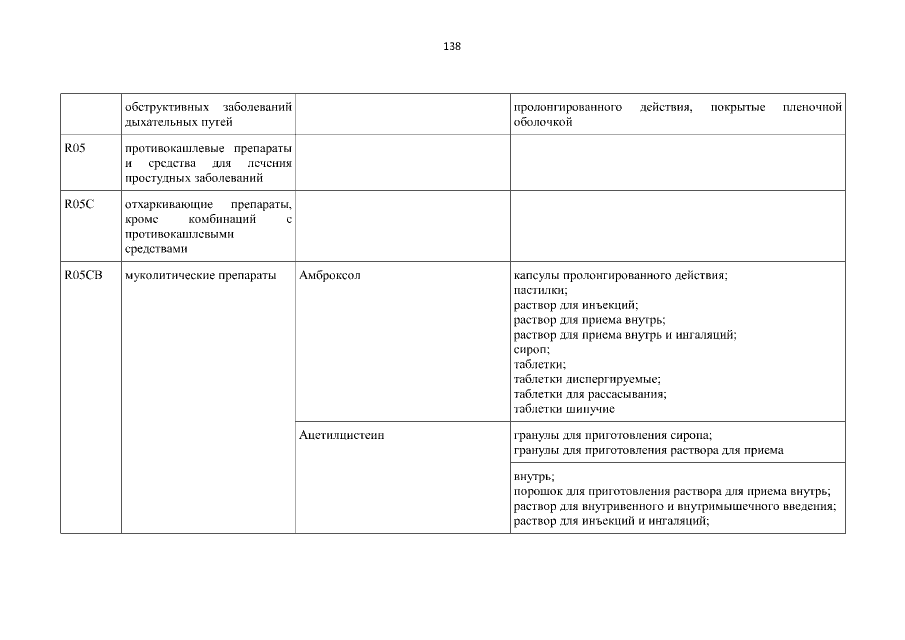 138

| | обструктивных заболеваний дыхательных путей | | пролонгированного действия, покрытые пленочной оболочкой |
|---|---|---|---|
| R05 | противокашлевые препараты и средства для лечения простудных заболеваний | | |
| R05C | отхаркивающие препараты, кроме комбинаций с противокашлевыми средствами | | |
| R05CB | муколитические препараты | Амброксол | капсулы пролонгированного действия; пастилки; раствор для инъекций; раствор для приема внутрь; раствор для приема внутрь и ингаляций; сироп; таблетки; таблетки диспергируемые; таблетки для рассасывания; таблетки шипучие |
| | | Ацетилцистеин | гранулы для приготовления сиропа; гранулы для приготовления раствора для приема |
| | | | внутрь; порошок для приготовления раствора для приема внутрь; раствор для внутривенного и внутримышечного введения; раствор для инъекций и ингаляций; |